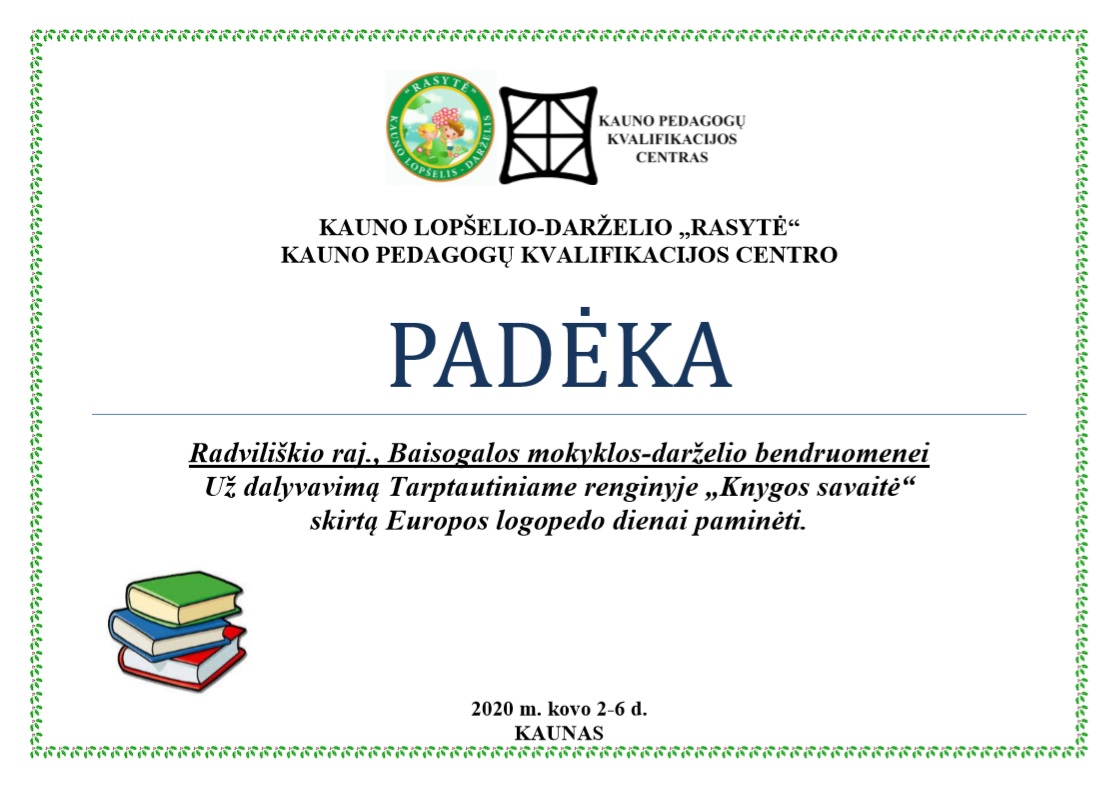 "RASYTĖ"
KAUNO LOPŠELIS - DARŽELIS

KAUNO PEDAGOGŲ KVALIFIKACIJOS CENTRAS

KAUNO LOPŠELIO-DARŽELIO „RASYTĖ“
KAUNO PEDAGOGŲ KVALIFIKACIJOS CENTRO

PADĖKA

Radviliškio raj., Baisogalos mokyklos-darželio bendruomenei
Už dalyvavimą Tarptautiniame renginyje „Knygos savaitė“ skirtą Europos logopedo dienai paminėti.

2020 m. kovo 2-6 d.
KAUNAS